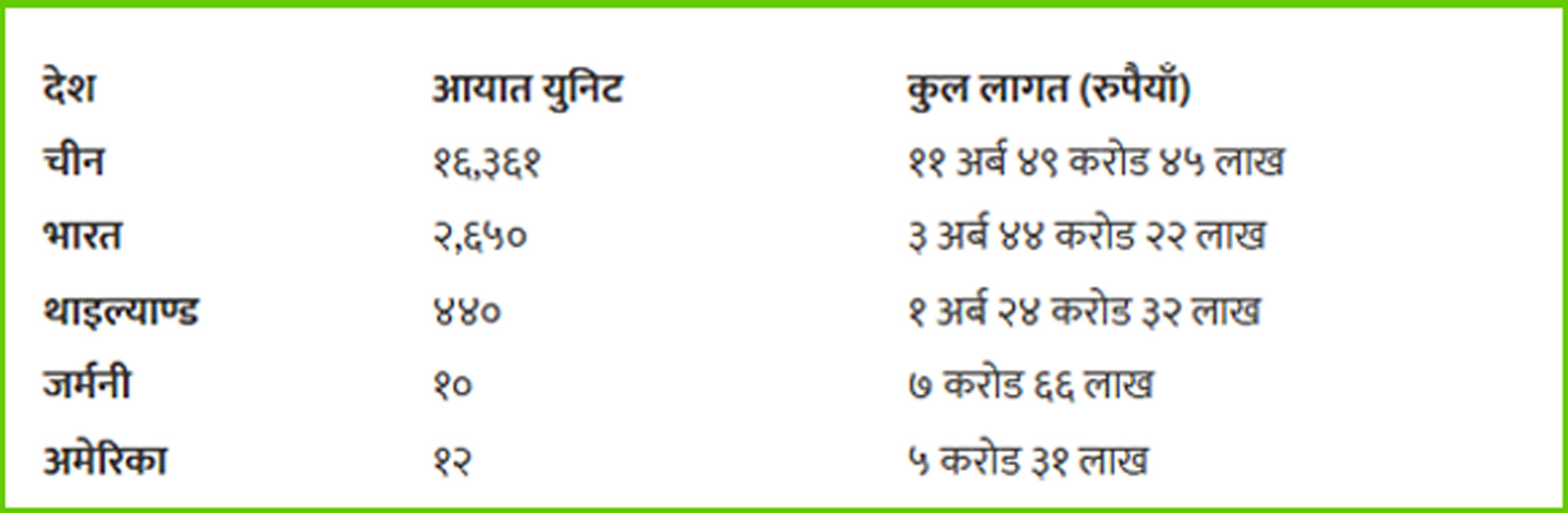 | देश | आयात युनिट | कुल लागत (रुपैयाँ) |
|---|---|---|
| चीन | १६,३६१ | ११ अर्ब ४९ करोड ४५ लाख |
| भारत | २,६५० | ३ अर्ब ४४ करोड २२ लाख |
| थाइल्याण्ड | ४४० | १ अर्ब २४ करोड ३२ लाख |
| जर्मनी | १० | ७ करोड ६६ लाख |
| अमेरिका | १२ | ५ करोड ३१ लाख |